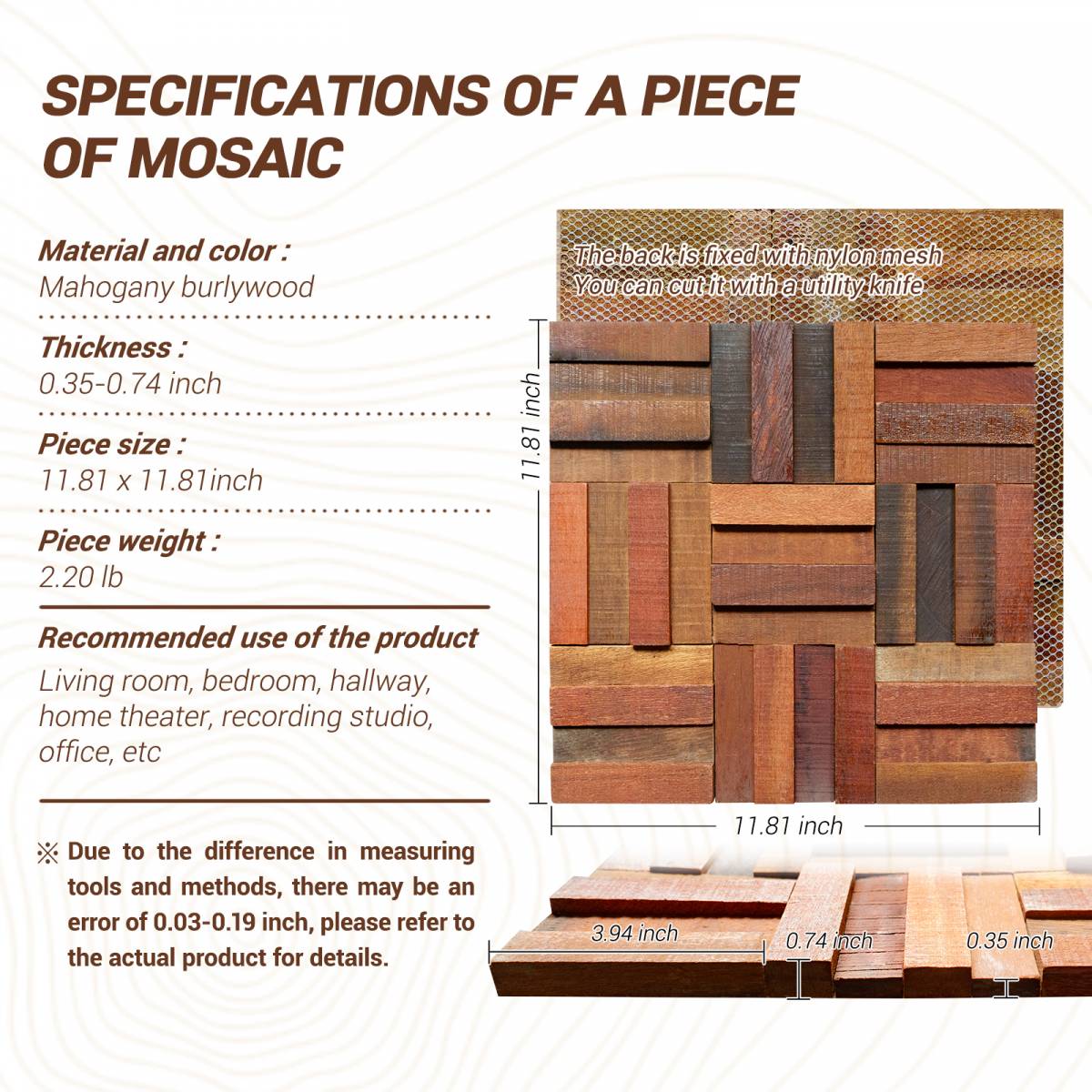 SPECIFICATIONS OF A PIECE OF MOSAIC

Material and color :
Mahogany burlywood

Thickness :
0.35-0.74 inch

Piece size :
11.81 x 11.81inch

Piece weight :
2.20 lb

Recommended use of the product
Living room, bedroom, hallway, home theater, recording studio, office, etc

※ Due to the difference in measuring tools and methods, there may be an error of 0.03-0.19 inch, please refer to the actual product for details.

The back is fixed with nylon mesh
You can cut it with a utility knife

11.81 inch

11.81 inch

3.94 inch

0.74 inch

0.35 inch